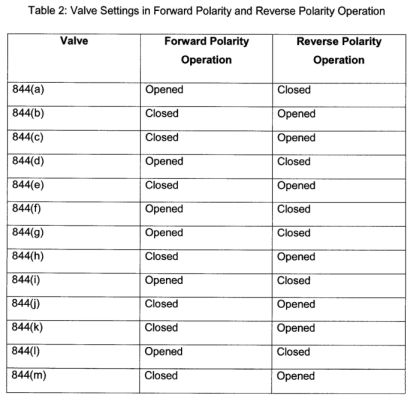 Table 2: Valve Settings in Forward Polarity and Reverse Polarity Operation

| Valve | Forward Polarity Operation | Reverse Polarity Operation |
|---|---|---|
| 844(a) | Opened | Closed |
| 844(b) | Closed | Opened |
| 844(c) | Closed | Opened |
| 844(d) | Opened | Closed |
| 844(e) | Closed | Opened |
| 844(f) | Opened | Closed |
| 844(g) | Opened | Closed |
| 844(h) | Closed | Opened |
| 844(i) | Opened | Closed |
| 844(j) | Closed | Opened |
| 844(k) | Closed | Opened |
| 844(l) | Opened | Closed |
| 844(m) | Closed | Opened |